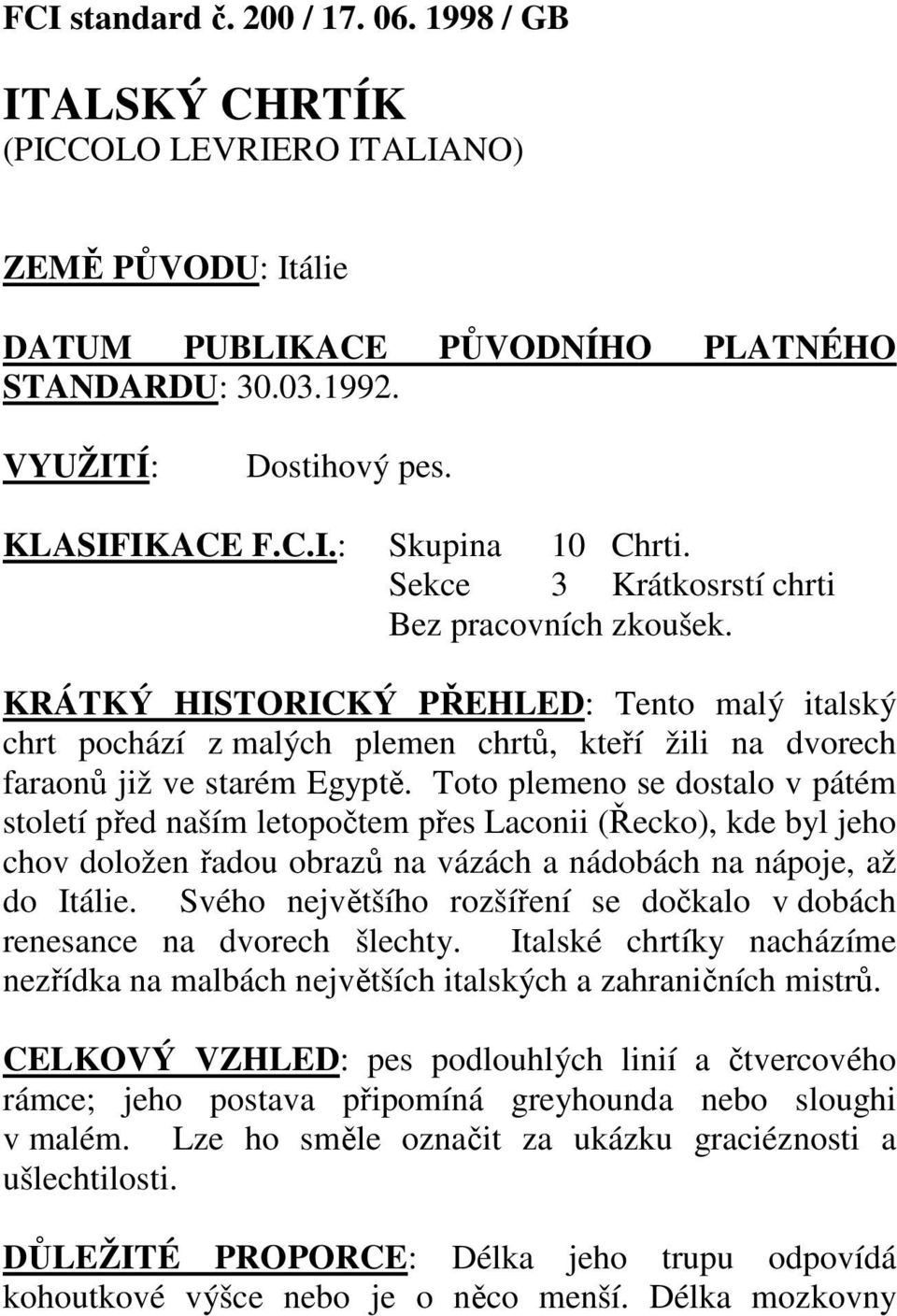 FCI standard č. 200 / 17. 06. 1998 / GB

ITALSKÝ CHRTÍK
(PICCOLO LEVRIERO ITALIANO)

ZEMĚ PŮVODU: Itálie

DATUM PUBLIKACE PŮVODNÍHO PLATNÉHO STANDARDU: 30.03.1992.

VYUŽITÍ: Dostihový pes.

KLASIFIKACE F.C.I.: Skupina 10 Chrti.
Sekce 3 Krátkosrstí chrti
Bez pracovních zkoušek.

KRÁTKÝ HISTORICKÝ PŘEHLED: Tento malý italský chrt pochází z malých plemen chrtů, kteří žili na dvorech faraonů již ve starém Egyptě. Toto plemeno se dostalo v pátém století před naším letopočtem přes Laconii (Řecko), kde byl jeho chov doložen řadou obrazů na vázách a nádobách na nápoje, až do Itálie. Svého největšího rozšíření se dočkalo v dobách renesance na dvorech šlechty. Italské chrtíky nacházíme nezřídka na malbách největších italských a zahraničních mistrů.

CELKOVÝ VZHLED: pes podlouhlých linií a čtvercového rámce; jeho postava připomíná greyhounda nebo sloughi v malém. Lze ho směle označit za ukázku graciéznosti a ušlechtilosti.

DŮLEŽITÉ PROPORCE: Délka jeho trupu odpovídá kohoutkové výšce nebo je o něco menší. Délka mozkovny